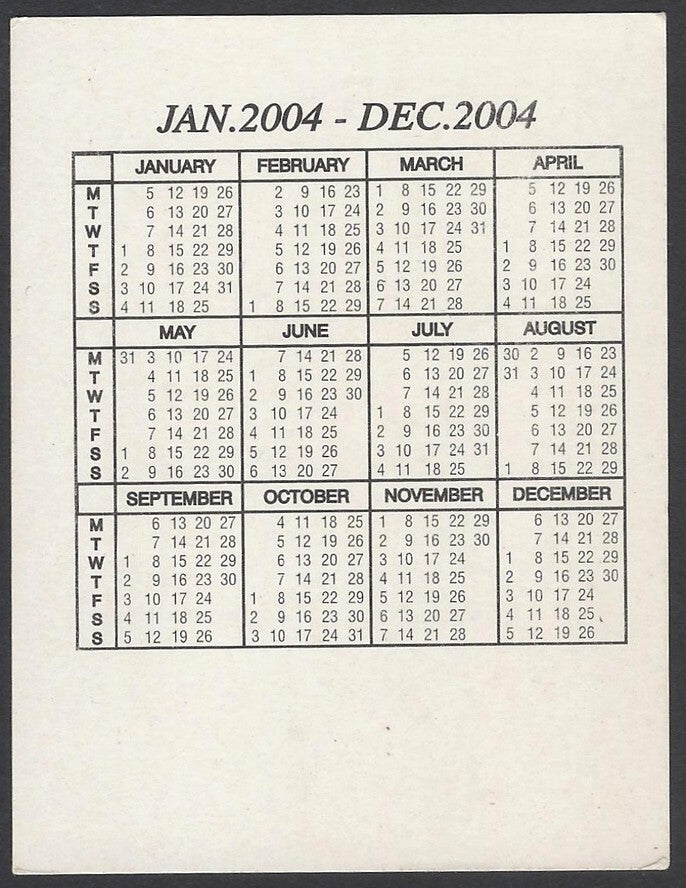 JAN.2004 - DEC.2004

| | JANUARY | FEBRUARY | MARCH | APRIL |
|---|---|---|---|---|
| M | 5 12 19 26 | 2 9 16 23 | 1 8 15 22 29 | 5 12 19 26 |
| T | 6 13 20 27 | 3 10 17 24 | 2 9 16 23 30 | 6 13 20 27 |
| W | 7 14 21 28 | 4 11 18 25 | 3 10 17 24 31 | 7 14 21 28 |
| T | 1 8 15 22 29 | 5 12 19 26 | 4 11 18 25 | 1 8 15 22 29 |
| F | 2 9 16 23 30 | 6 13 20 27 | 5 12 19 26 | 2 9 16 23 30 |
| S | 3 10 17 24 31 | 7 14 21 28 | 6 13 20 27 | 3 10 17 24 |
| S | 4 11 18 25 | 1 8 15 22 29 | 7 14 21 28 | 4 11 18 25 |

| | MAY | JUNE | JULY | AUGUST |
|---|---|---|---|---|
| M | 31 3 10 17 24 | 7 14 21 28 | 5 12 19 26 | 30 2 9 16 23 |
| T | 4 11 18 25 | 1 8 15 22 29 | 6 13 20 27 | 31 3 10 17 24 |
| W | 5 12 19 26 | 2 9 16 23 30 | 7 14 21 28 | 4 11 18 25 |
| T | 6 13 20 27 | 3 10 17 24 | 1 8 15 22 29 | 5 12 19 26 |
| F | 7 14 21 28 | 4 11 18 25 | 2 9 16 23 30 | 6 13 20 27 |
| S | 1 8 15 22 29 | 5 12 19 26 | 3 10 17 24 31 | 7 14 21 28 |
| S | 2 9 16 23 30 | 6 13 20 27 | 4 11 18 25 | 1 8 15 22 29 |

| | SEPTEMBER | OCTOBER | NOVEMBER | DECEMBER |
|---|---|---|---|---|
| M | 6 13 20 27 | 4 11 18 25 | 1 8 15 22 29 | 6 13 20 27 |
| T | 7 14 21 28 | 5 12 19 26 | 2 9 16 23 30 | 7 14 21 28 |
| W | 1 8 15 22 29 | 6 13 20 27 | 3 10 17 24 | 1 8 15 22 29 |
| T | 2 9 16 23 30 | 7 14 21 28 | 4 11 18 25 | 2 9 16 23 30 |
| F | 3 10 17 24 | 1 8 15 22 29 | 5 12 19 26 | 3 10 17 24 |
| S | 4 11 18 25 | 2 9 16 23 30 | 6 13 20 27 | 4 11 18 25 |
| S | 5 12 19 26 | 3 10 17 24 31 | 7 14 21 28 | 5 12 19 26 |